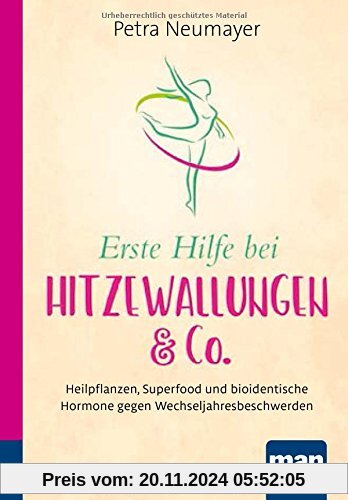 Urheberrechtlich geschütztes Material
Petra Neumayer

Erste Hilfe bei
HITZEWALLUNGEN
& Co.

Heilpflanzen, Superfood und bioidentische Hormone gegen Wechseljahresbeschwerden

man

Preis vom: 20.11.2024 05:52:05